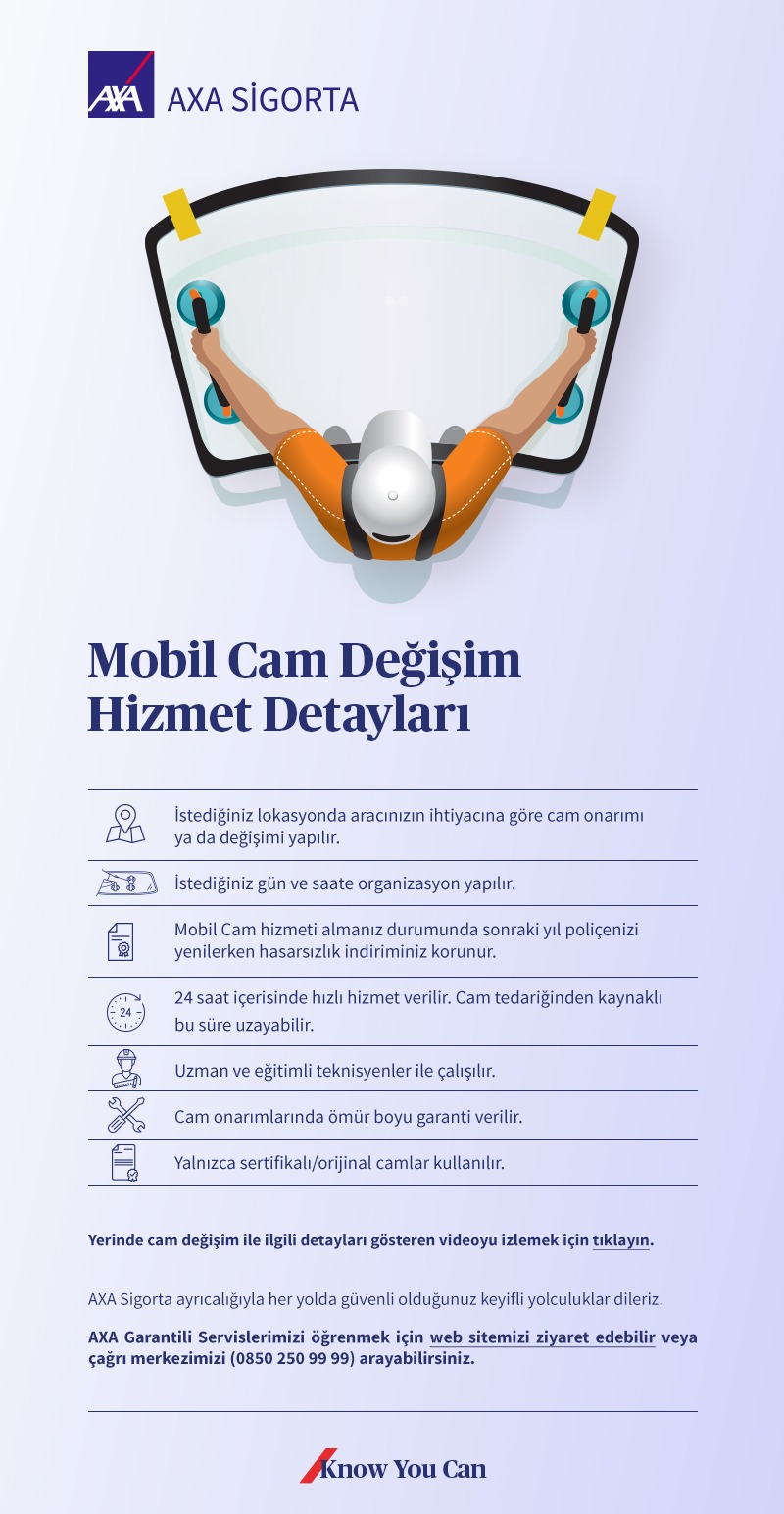 AXA AXA SİGORTA

Mobil Cam Değişim Hizmet Detayları

İstediğiniz lokasyonda aracınızın ihtiyacına göre cam onarımı ya da değişimi yapılır.

İstediğiniz gün ve saate organizasyon yapılır.

Mobil Cam hizmeti almanız durumunda sonraki yıl poliçenizi yenilerken hasarsızlık indiriminiz korunur.

24

24 saat içerisinde hızlı hizmet verilir. Cam tedariğinden kaynaklı bu süre uzayabilir.

Uzman ve eğitimli teknisyenler ile çalışılır.

Cam onarımlarında ömür boyu garanti verilir.

Yalnızca sertifikalı/orijinal camlar kullanılır.

Yerinde cam değişim ile ilgili detayları gösteren videoyu izlemek için tıklayın.

AXA Sigorta ayrıcalığıyla her yolda güvenli olduğunuz keyifli yolculuklar dileriz.

AXA Garantili Servislerimizi öğrenmek için web sitemizi ziyaret edebilir veya çağrı merkezimizi (0850 250 99 99) arayabilirsiniz.

Know You Can